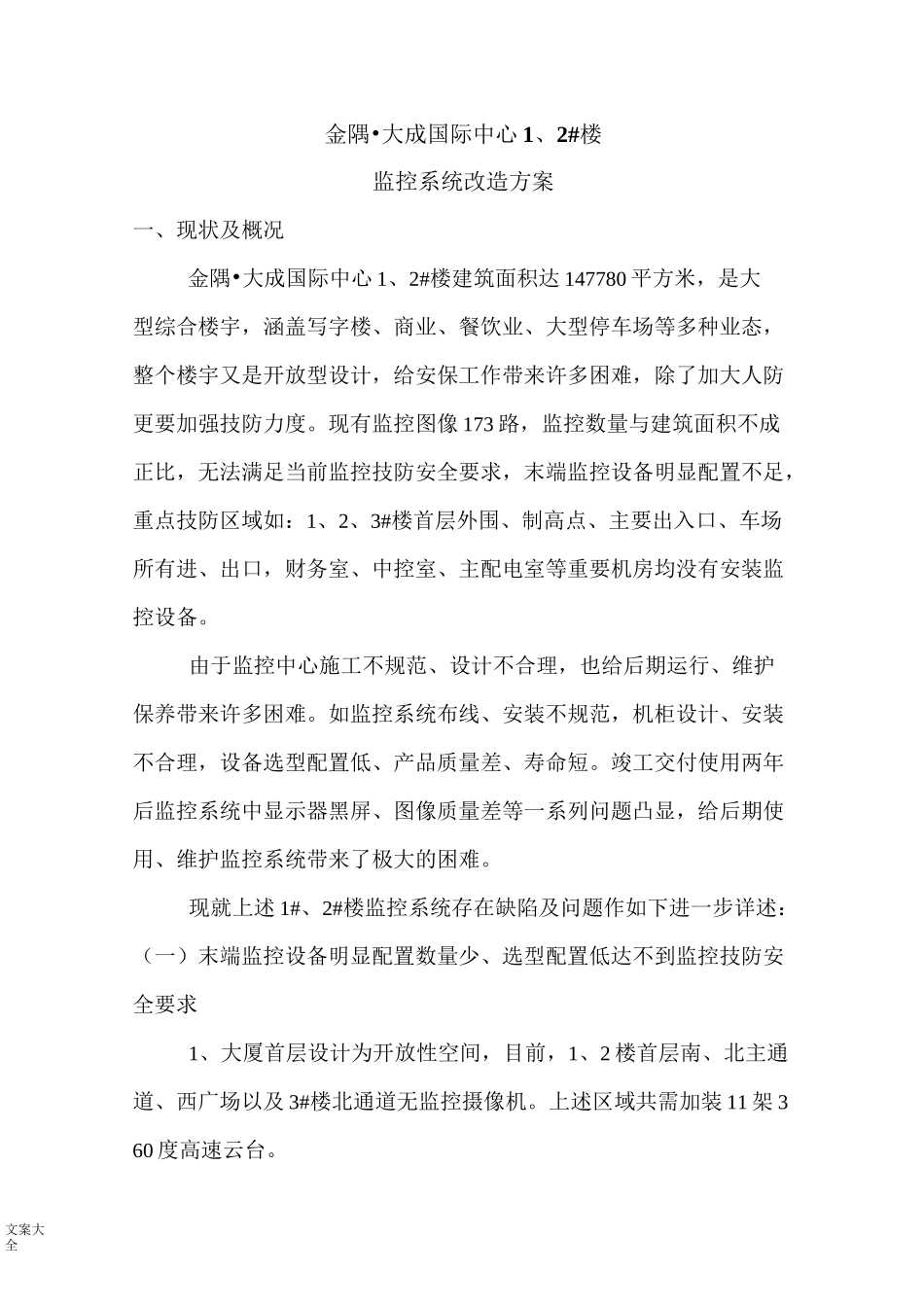 金隅•大成国际中心 1、2#楼

监控系统改造方案

一、现状及概况

金隅•大成国际中心 1、2#楼建筑面积达 147780 平方米，是大型综合楼宇，涵盖写字楼、商业、餐饮业、大型停车场等多种业态，整个楼宇又是开放型设计，给安保工作带来许多困难，除了加大人防更要加强技防力度。现有监控图像 173 路，监控数量与建筑面积不成正比，无法满足当前监控技防安全要求，末端监控设备明显配置不足，重点技防区域如：1、2、3#楼首层外围、制高点、主要出入口、车场所有进、出口，财务室、中控室、主配电室等重要机房均没有安装监控设备。

由于监控中心施工不规范、设计不合理，也给后期运行、维护保养带来许多困难。如监控系统布线、安装不规范，机柜设计、安装不合理，设备选型配置低、产品质量差、寿命短。竣工交付使用两年后监控系统中显示器黑屏、图像质量差等一系列问题凸显，给后期使用、维护监控系统带来了极大的困难。

现就上述 1#、2#楼监控系统存在缺陷及问题作如下进一步详述：

（一）末端监控设备明显配置数量少、选型配置低达不到监控技防安全要求

1、大厦首层设计为开放性空间，目前，1、2 楼首层南、北主通道、西广场以及 3#楼北通道无监控摄像机。上述区域共需加装 11 架 360 度高速云台。

文案大全